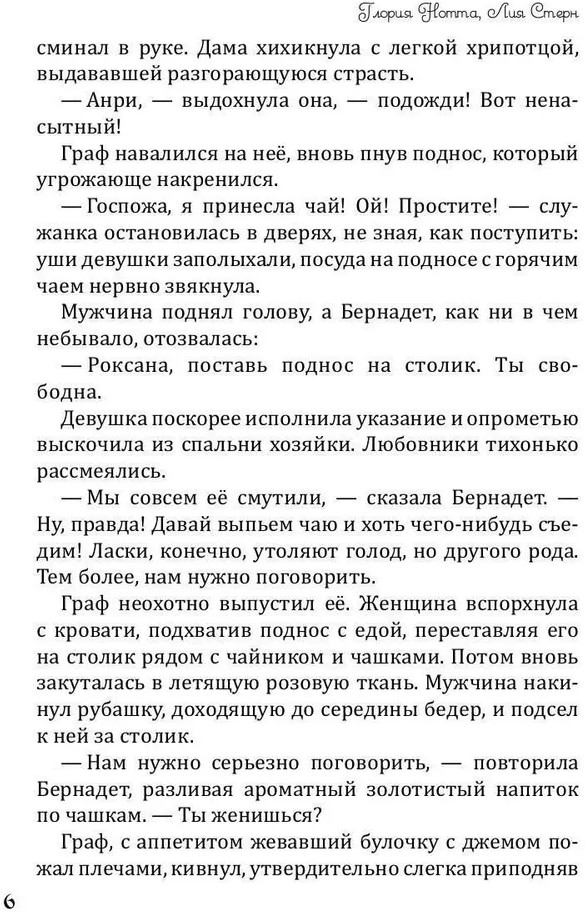 Глория Нотта, Лия Стерн

сминал в руке. Дама хихикнула с легкой хрипотцой, выдававшей разгорающуюся страсть.

— Анри, — выдохнула она, — подожди! Вот ненасытный!

Граф навалился на неё, вновь пнув поднос, который угрожающе накренился.

— Госпожа, я принесла чай! Ой! Простите! — служанка остановилась в дверях, не зная, как поступить: уши девушки заполыхали, посуда на подносе с горячим чаем нервно звякнула.

Мужчина поднял голову, а Бернадет, как ни в чем небывало, отозвалась:

— Роксана, поставь поднос на столик. Ты свободна.

Девушка поскорее исполнила указание и опрометью выскочила из спальни хозяйки. Любовники тихонько рассмеялись.

— Мы совсем её смутили, — сказала Бернадет. — Ну, правда! Давай выпьем чаю и хоть чего-нибудь съедим! Ласки, конечно, утоляют голод, но другого рода. Тем более, нам нужно поговорить.

Граф неохотно выпустил её. Женщина вспорхнула с кровати, подхватив поднос с едой, переставляя его на столик рядом с чайником и чашками. Потом вновь закуталась в летящую розовую ткань. Мужчина накинул рубашку, доходящую до середины бедер, и подсел к ней за столик.

— Нам нужно серьезно поговорить, — повторила Бернадет, разливая ароматный золотистый напиток по чашкам. — Ты женишься?

Граф, с аппетитом жевавший булочку с джемом пожал плечами, кивнул, утвердительно слегка приподняв

6